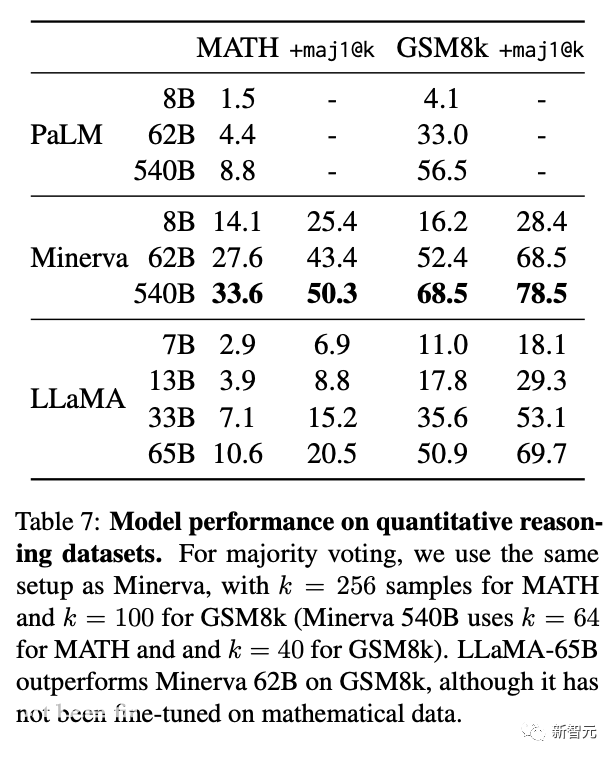 | | | MATH | +maj1@k | GSM8k | +maj1@k |
|---|---|---|---|---|---|
| PaLM | 8B | 1.5 | - | 4.1 | - |
| | 62B | 4.4 | - | 33.0 | - |
| | 540B | 8.8 | - | 56.5 | - |
| Minerva | 8B | 14.1 | 25.4 | 16.2 | 28.4 |
| | 62B | 27.6 | 43.4 | 52.4 | 68.5 |
| | 540B | **33.6** | **50.3** | **68.5** | **78.5** |
| LLaMA | 7B | 2.9 | 6.9 | 11.0 | 18.1 |
| | 13B | 3.9 | 8.8 | 17.8 | 29.3 |
| | 33B | 7.1 | 15.2 | 35.6 | 53.1 |
| | 65B | 10.6 | 20.5 | 50.9 | 69.7 |

Table 7: **Model performance on quantitative reasoning datasets.** For majority voting, we use the same setup as Minerva, with $k = 256$ samples for MATH and $k = 100$ for GSM8k (Minerva 540B uses $k = 64$ for MATH and and $k = 40$ for GSM8k). LLaMA-65B outperforms Minerva 62B on GSM8k, although it has not been fine-tuned on mathematical data.

新智元